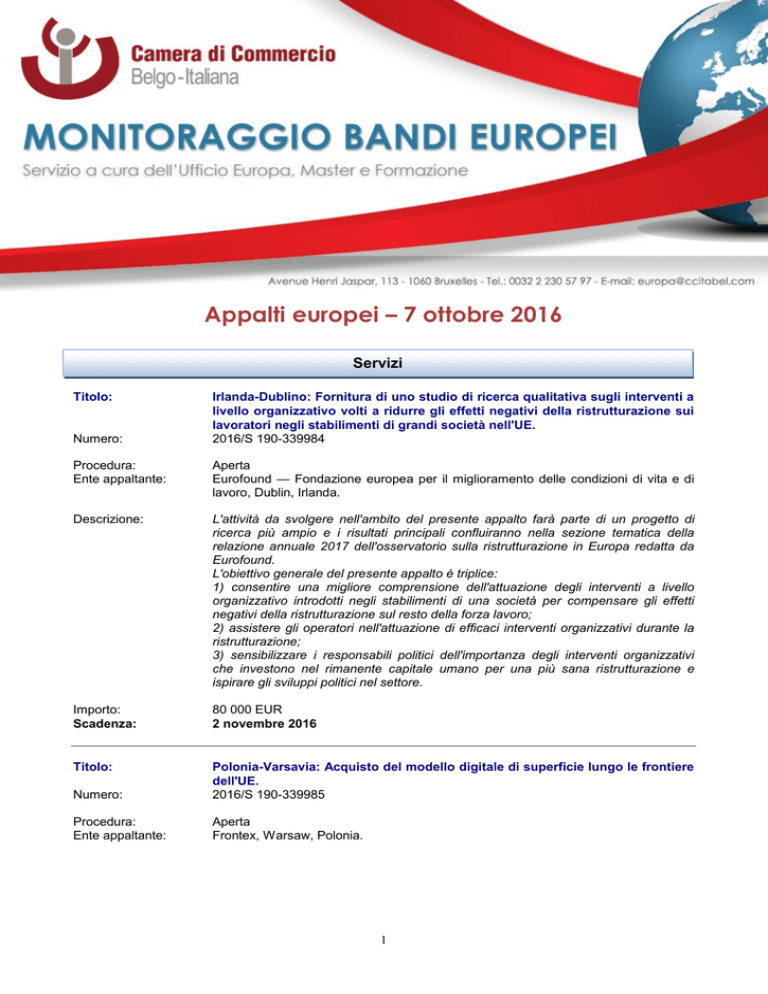 Camera di Commercio
Belgo-Italiana

MONITORAGGIO BANDI EUROPEI
Servizio a cura dell'Ufficio Europa, Master e Formazione

Avenue Henri Jaspar, 113 - 1060 Bruxelles - Tel.: 0032 2 230 57 97 - E-mail: europa@ccitabel.com

Appalti europei – 7 ottobre 2016

Servizi

Titolo: Irlanda-Dublino: Fornitura di uno studio di ricerca qualitativa sugli interventi a livello organizzativo volti a ridurre gli effetti negativi della ristrutturazione sui lavoratori negli stabilimenti di grandi società nell'UE.
Numero: 2016/S 190-339984

Procedura: Aperta
Ente appaltante: Eurofound — Fondazione europea per il miglioramento delle condizioni di vita e di lavoro, Dublin, Irlanda.

Descrizione: L'attività da svolgere nell'ambito del presente appalto farà parte di un progetto di ricerca più ampio e i risultati principali confluiranno nella sezione tematica della relazione annuale 2017 dell'osservatorio sulla ristrutturazione in Europa redatta da Eurofound.
L'obiettivo generale del presente appalto è triplice:
1) consentire una migliore comprensione dell'attuazione degli interventi a livello organizzativo introdotti negli stabilimenti di una società per compensare gli effetti negativi della ristrutturazione sul resto della forza lavoro;
2) assistere gli operatori nell'attuazione di efficaci interventi organizzativi durante la ristrutturazione;
3) sensibilizzare i responsabili politici dell'importanza degli interventi organizzativi che investono nel rimanente capitale umano per una più sana ristrutturazione e ispirare gli sviluppi politici nel settore.

Importo: 80 000 EUR
Scadenza: 2 novembre 2016

Titolo: Polonia-Varsavia: Acquisto del modello digitale di superficie lungo le frontiere dell'UE.
Numero: 2016/S 190-339985

Procedura: Aperta
Ente appaltante: Frontex, Warsaw, Polonia.

1